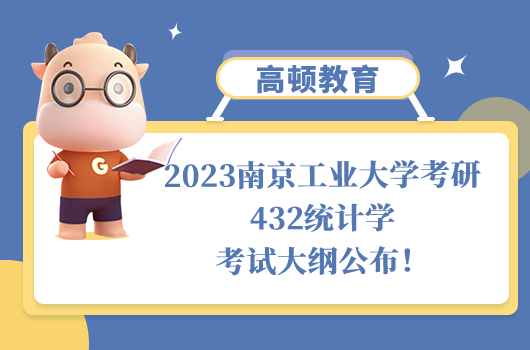 高顿教育

G

2023南京工业大学考研
432统计学
考试大纲公布！